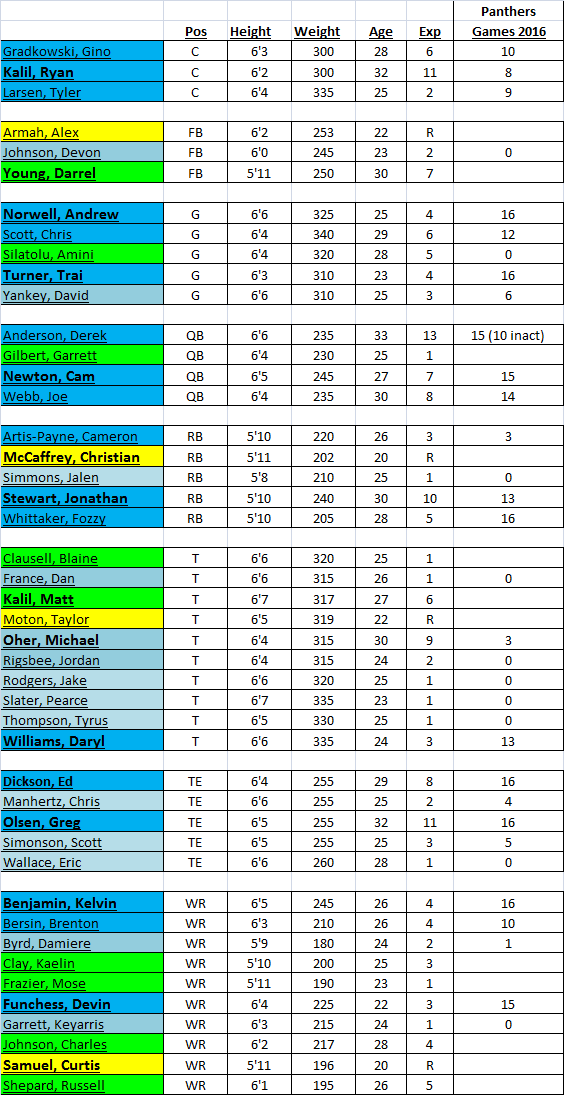 |  | Pos | Height | Weight | Age | Exp | Panthers Games 2016 |
|---|---|---|---|---|---|---|
| Gradkowski, Gino | C | 6'3 | 300 | 28 | 6 | 10 |
| Kalil, Ryan | C | 6'2 | 300 | 32 | 11 | 8 |
| Larsen, Tyler | C | 6'4 | 335 | 25 | 2 | 9 |
|  |  |  |  |  |  |  |
| Armah, Alex | FB | 6'2 | 253 | 22 | R |  |
| Johnson, Devon | FB | 6'0 | 245 | 23 | 2 | 0 |
| Young, Darrel | FB | 5'11 | 250 | 30 | 7 |  |
|  |  |  |  |  |  |  |
| Norwell, Andrew | G | 6'6 | 325 | 25 | 4 | 16 |
| Scott, Chris | G | 6'4 | 340 | 29 | 6 | 12 |
| Silatolu, Amini | G | 6'4 | 320 | 28 | 5 | 0 |
| Turner, Trai | G | 6'3 | 310 | 23 | 4 | 16 |
| Yankey, David | G | 6'6 | 310 | 25 | 3 | 6 |
|  |  |  |  |  |  |  |
| Anderson, Derek | QB | 6'6 | 235 | 33 | 13 | 15 (10 inact) |
| Gilbert, Garrett | QB | 6'4 | 230 | 25 | 1 |  |
| Newton, Cam | QB | 6'5 | 245 | 27 | 7 | 15 |
| Webb, Joe | QB | 6'4 | 235 | 30 | 8 | 14 |
|  |  |  |  |  |  |  |
| Artis-Payne, Cameron | RB | 5'10 | 220 | 26 | 3 | 3 |
| McCaffrey, Christian | RB | 5'11 | 202 | 20 | R |  |
| Simmons, Jalen | RB | 5'8 | 210 | 25 | 1 | 0 |
| Stewart, Jonathan | RB | 5'10 | 240 | 30 | 10 | 13 |
| Whittaker, Fozzy | RB | 5'10 | 205 | 28 | 5 | 16 |
|  |  |  |  |  |  |  |
| Clausell, Blaine | T | 6'6 | 320 | 25 | 1 |  |
| France, Dan | T | 6'6 | 315 | 26 | 1 | 0 |
| Kalil, Matt | T | 6'7 | 317 | 27 | 6 |  |
| Moton, Taylor | T | 6'5 | 319 | 22 | R |  |
| Oher, Michael | T | 6'4 | 315 | 30 | 9 | 3 |
| Rigsbee, Jordan | T | 6'4 | 315 | 24 | 2 | 0 |
| Rodgers, Jake | T | 6'6 | 320 | 25 | 1 | 0 |
| Slater, Pearce | T | 6'7 | 335 | 23 | 1 | 0 |
| Thompson, Tyrus | T | 6'5 | 330 | 25 | 1 | 0 |
| Williams, Daryl | T | 6'6 | 335 | 24 | 3 | 13 |
|  |  |  |  |  |  |  |
| Dickson, Ed | TE | 6'4 | 255 | 29 | 8 | 16 |
| Manhertz, Chris | TE | 6'6 | 255 | 25 | 2 | 4 |
| Olsen, Greg | TE | 6'5 | 255 | 32 | 11 | 16 |
| Simonson, Scott | TE | 6'5 | 255 | 25 | 3 | 5 |
| Wallace, Eric | TE | 6'6 | 260 | 28 | 1 | 0 |
|  |  |  |  |  |  |  |
| Benjamin, Kelvin | WR | 6'5 | 245 | 26 | 4 | 16 |
| Bersin, Brenton | WR | 6'3 | 210 | 26 | 4 | 10 |
| Byrd, Damiere | WR | 5'9 | 180 | 24 | 2 | 1 |
| Clay, Kaelin | WR | 5'10 | 200 | 25 | 3 |  |
| Frazier, Mose | WR | 5'11 | 190 | 23 | 1 |  |
| Funchess, Devin | WR | 6'4 | 225 | 22 | 3 | 15 |
| Garrett, Keyarris | WR | 6'3 | 215 | 24 | 1 | 0 |
| Johnson, Charles | WR | 6'2 | 217 | 28 | 4 |  |
| Samuel, Curtis | WR | 5'11 | 196 | 20 | R |  |
| Shepard, Russell | WR | 6'1 | 195 | 26 | 5 |  |